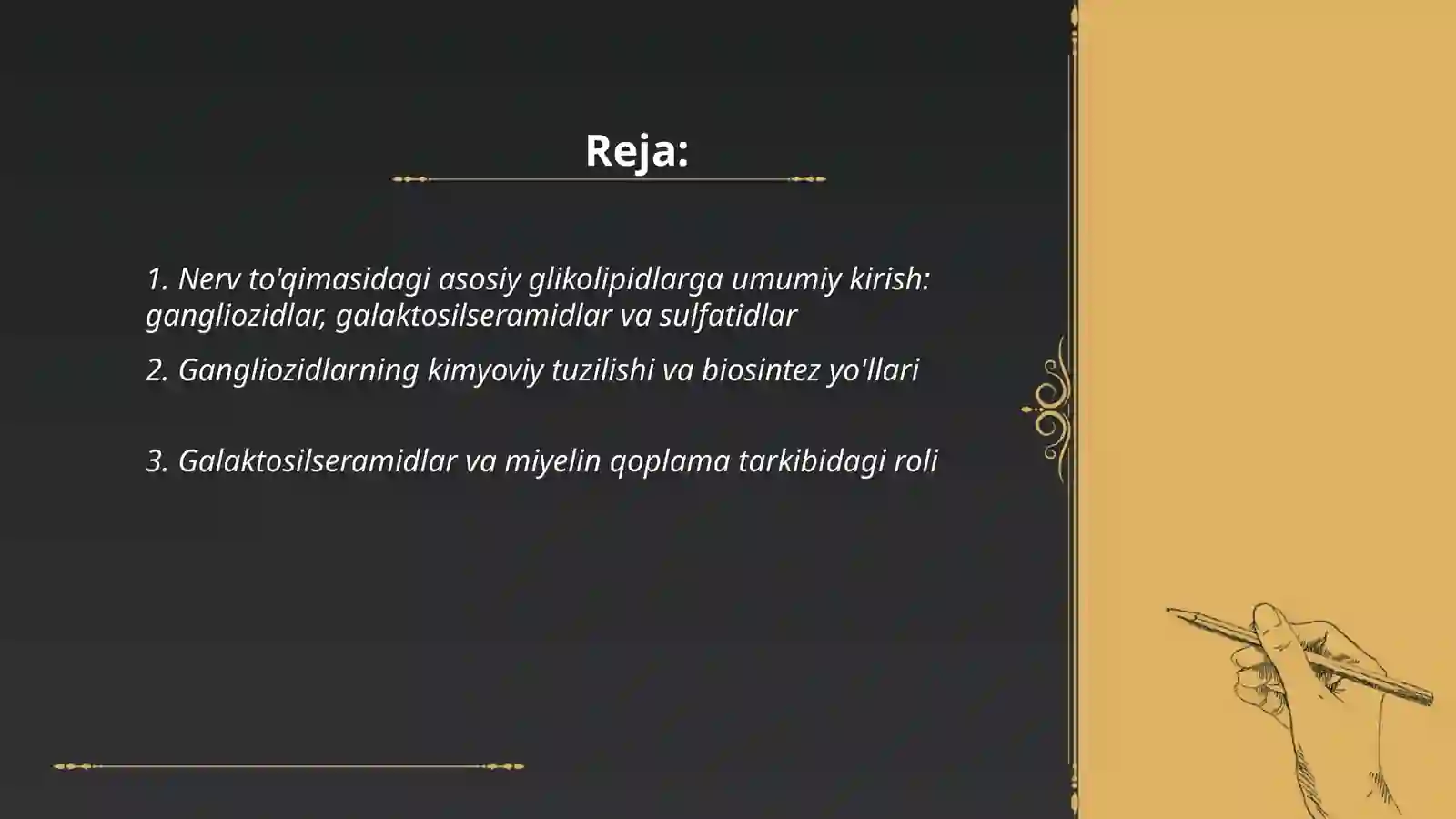 Reja:

1. Nerv to'qimasidagi asosiy glikolipidlarga umumiy kirish: gangliozidlar, galaktosilseramidlar va sulfatidlar

2. Gangliozidlarning kimyoviy tuzilishi va biosintez yo'llari

3. Galaktosilseramidlar va miyelin qoplama tarkibidagi roli